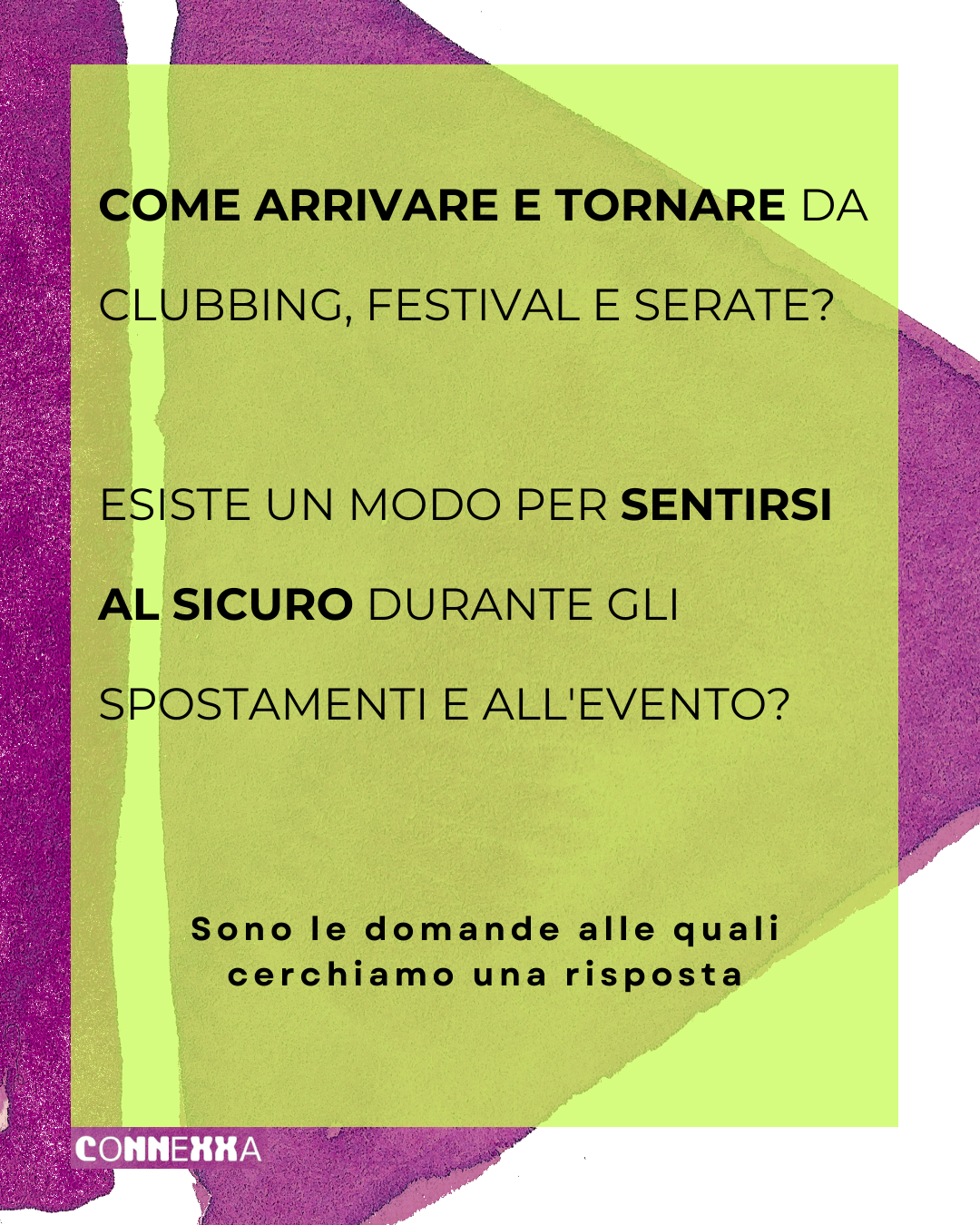 COME ARRIVARE E TORNARE DA CLUBBING, FESTIVAL E SERATE?

ESISTE UN MODO PER SENTIRSI AL SICURO DURANTE GLI SPOSTAMENTI E ALL'EVENTO?

Sono le domande alle quali cerchiamo una risposta

CONNEXXA